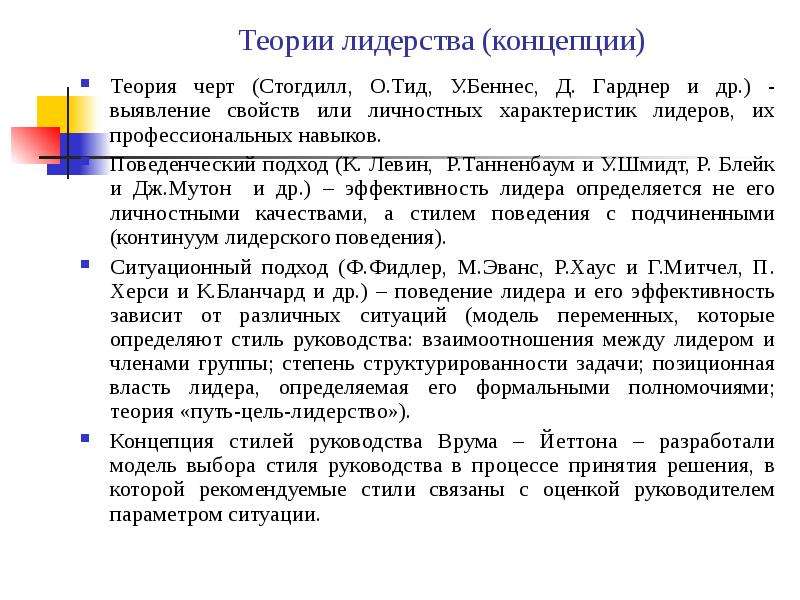 Теории лидерства (концепции)

Теория черт (Стогдилл, О.Тид, У.Беннес, Д. Гарднер и др.) - выявление свойств или личностных характеристик лидеров, их профессиональных навыков.

Поведенческий подход (К. Левин, Р.Танненбаум и У.Шмидт, Р. Блейк и Дж.Мутон и др.) – эффективность лидера определяется не его личностными качествами, а стилем поведения с подчиненными (континуум лидерского поведения).

Ситуационный подход (Ф.Фидлер, М.Эванс, Р.Хаус и Г.Митчел, П. Херси и К.Бланчард и др.) – поведение лидера и его эффективность зависит от различных ситуаций (модель переменных, которые определяют стиль руководства: взаимоотношения между лидером и членами группы; степень структурированности задачи; позиционная власть лидера, определяемая его формальными полномочиями; теория «путь-цель-лидерство»).

Концепция стилей руководства Врума – Йеттона – разработали модель выбора стиля руководства в процессе принятия решения, в которой рекомендуемые стили связаны с оценкой руководителем параметром ситуации.